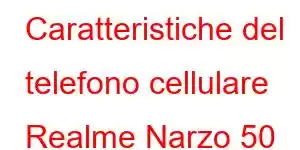 Caratteristiche del telefono cellulare Realme Narzo 50